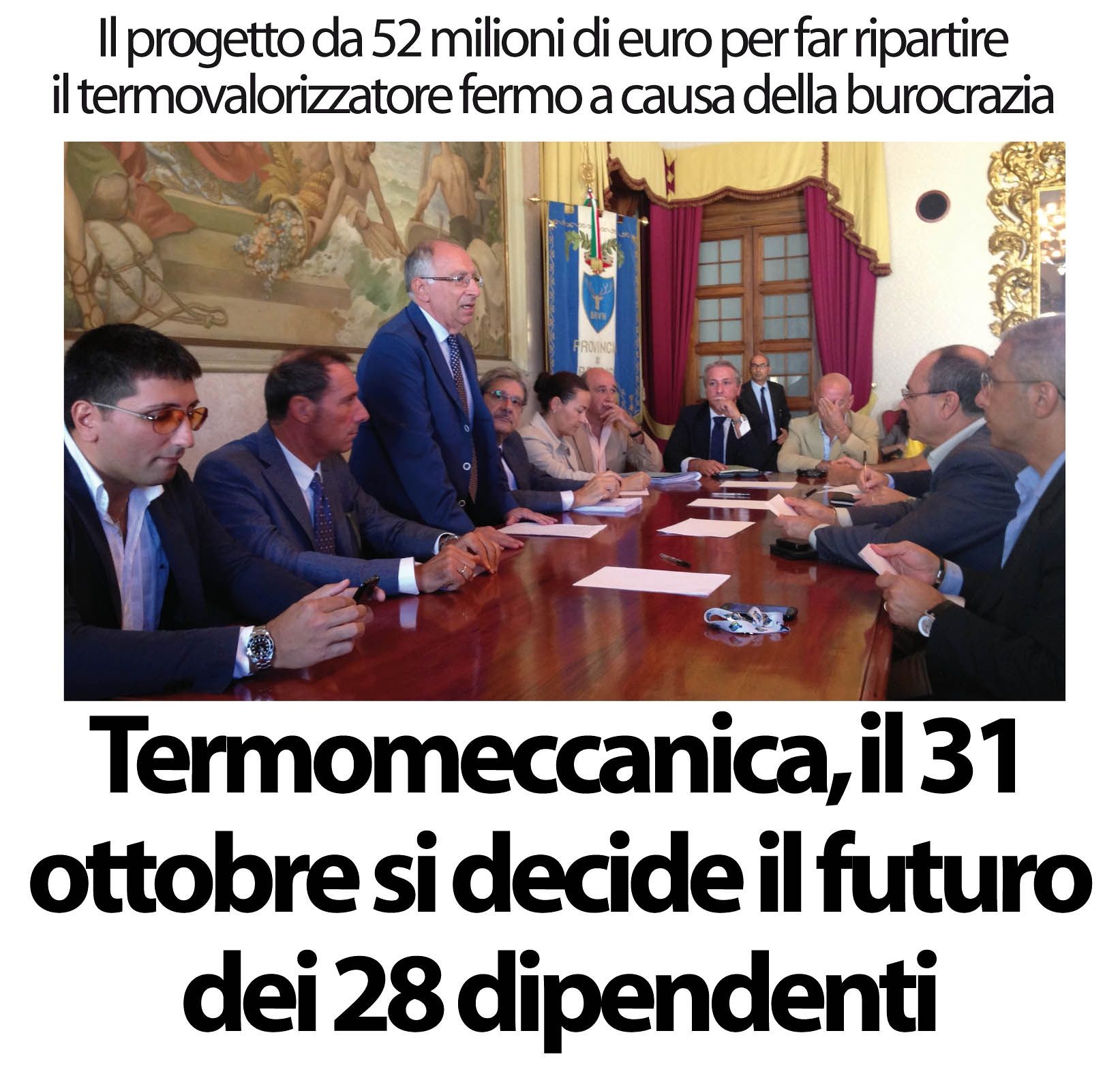 Il progetto da 52 milioni di euro per far ripartire il termovalorizzatore fermo a causa della burocrazia

Termomeccanica, il 31 ottobre si decide il futuro dei 28 dipendenti